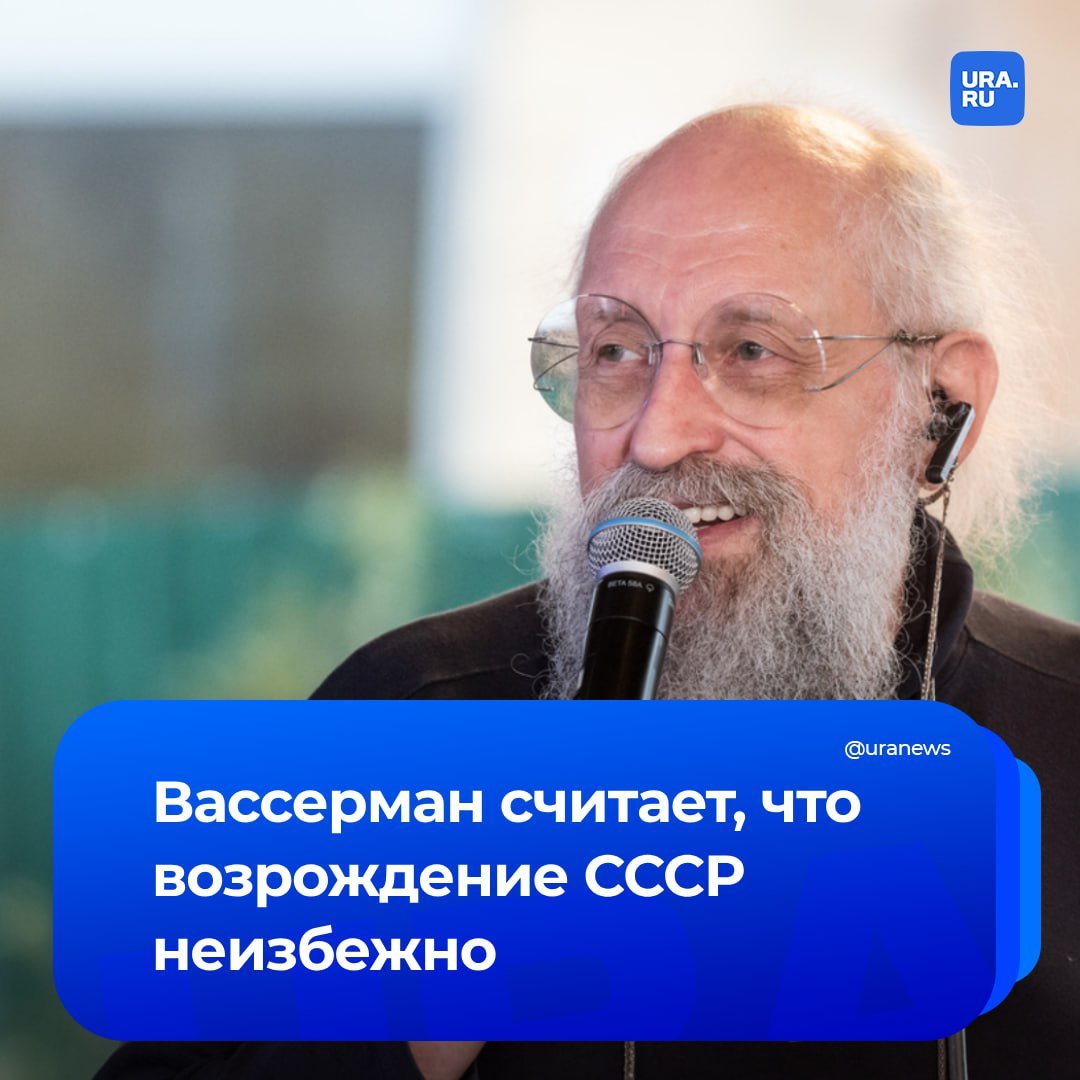 URA.RU

BETA 58A

@uranews

Вассерман считает, что возрождение СССР неизбежно